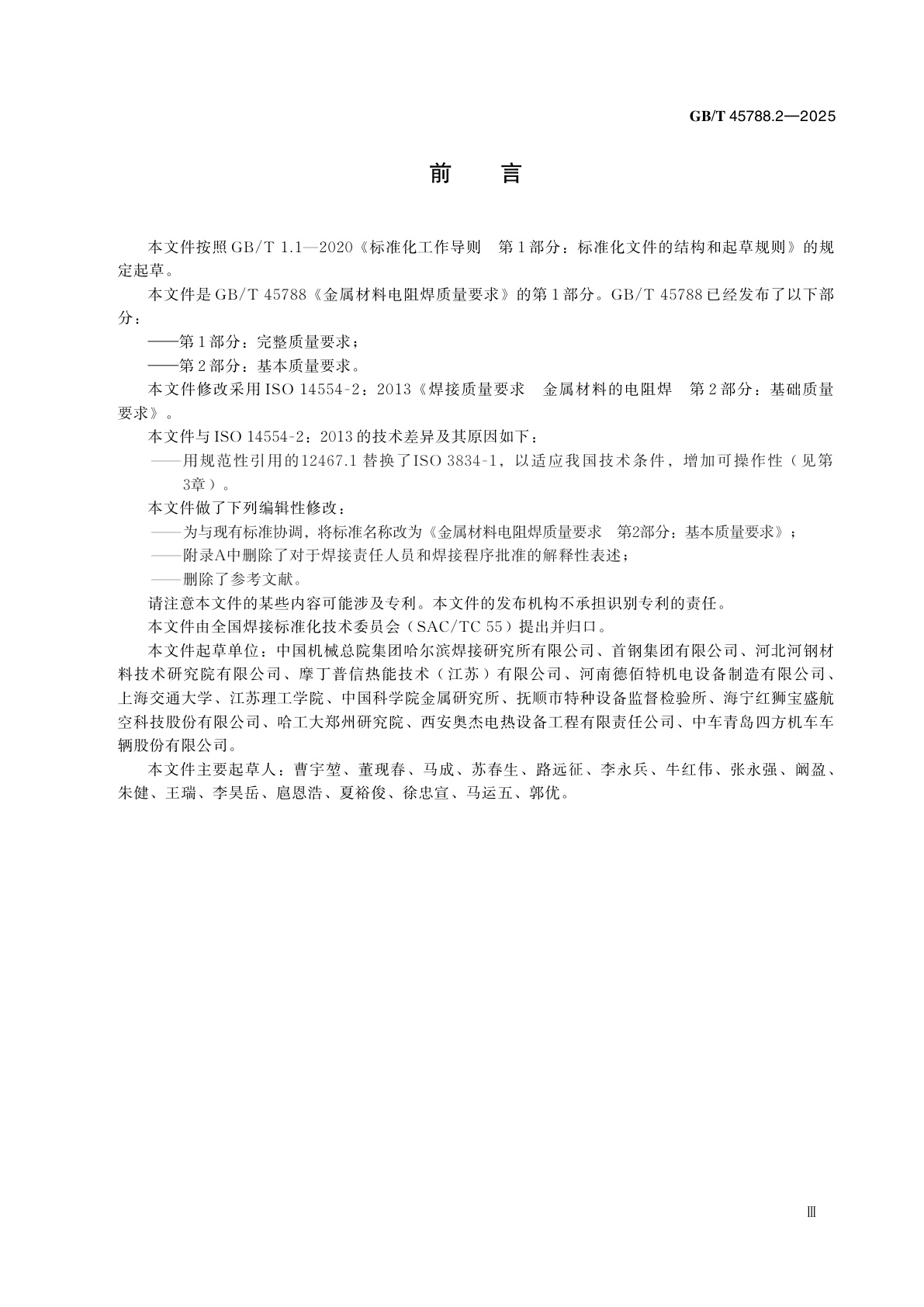 GB/T 45788.2—2025

前　言

本文件按照 GB/T 1.1—2020《标准化工作导则　第 1 部分：标准化文件的结构和起草规则》的规定起草。

本文件是 GB/T 45788《金属材料电阻焊质量要求》的第 1 部分。GB/T 45788 已经发布了以下部分：

——第 1 部分：完整质量要求；

——第 2 部分：基本质量要求。

本文件修改采用 ISO 14554-2：2013《焊接质量要求　金属材料的电阻焊　第 2 部分：基础质量要求》。

本文件与 ISO 14554-2：2013 的技术差异及其原因如下：

——用规范性引用的12467.1 替换了ISO 3834-1，以适应我国技术条件，增加可操作性（见第3章）。

本文件做了下列编辑性修改：

——为与现有标准协调，将标准名称改为《金属材料电阻焊质量要求　第2部分：基本质量要求》；

——附录A中删除了对于焊接责任人员和焊接程序批准的解释性表述；

——删除了参考文献。

请注意本文件的某些内容可能涉及专利。本文件的发布机构不承担识别专利的责任。

本文件由全国焊接标准化技术委员会（SAC/TC 55）提出并归口。

本文件起草单位：中国机械总院集团哈尔滨焊接研究所有限公司、首钢集团有限公司、河北河钢材料技术研究院有限公司、摩丁普信热能技术（江苏）有限公司、河南德佰特机电设备制造有限公司、上海交通大学、江苏理工学院、中国科学院金属研究所、抚顺市特种设备监督检验所、海宁红狮宝盛航空科技股份有限公司、哈工大郑州研究院、西安奥杰电热设备工程有限责任公司、中车青岛四方机车车辆股份有限公司。

本文件主要起草人：曹宇堃、董现春、马成、苏春生、路远征、李永兵、牛红伟、张永强、阚盈、朱健、王瑞、李昊岳、扈恩浩、夏裕俊、徐忠宣、马运五、郭优。

Ⅲ